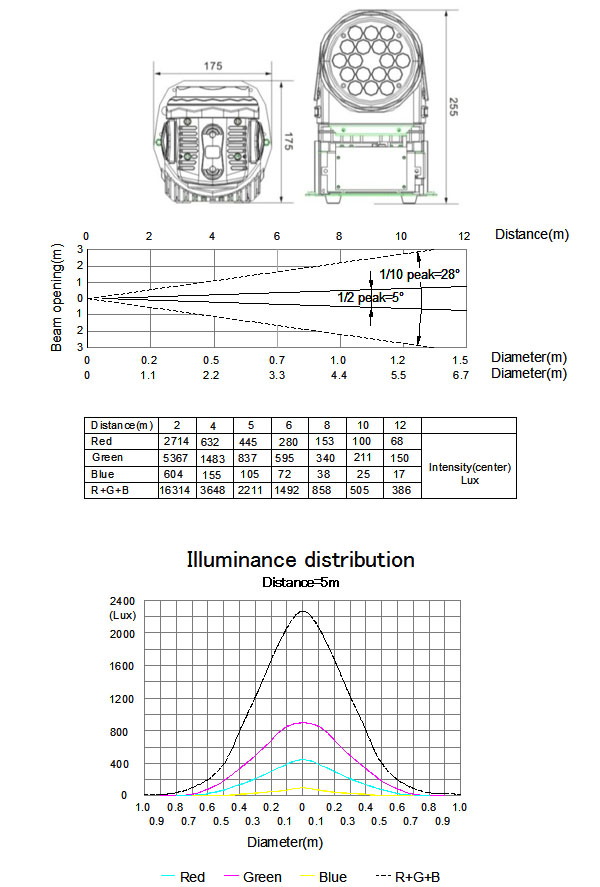 175

175

255

0 2 4 6 8 10 12 Distance(m)

Beam opening(m)

3
2
1
0
1
2
3

1/10 peak=28°

1/2 peak=5°

0 0.2 0.5 0.7 1.0 1.2 1.5 Diameter(m)
0 1.1 2.2 3.3 4.4 5.5 6.7 Diameter(m)

| Distance(m) | 2 | 4 | 5 | 6 | 8 | 10 | 12 | |
|---|---|---|---|---|---|---|---|---|
| Red | 2714 | 632 | 445 | 280 | 153 | 100 | 68 | Intensity(center) Lux |
| Green | 5367 | 1483 | 837 | 595 | 340 | 211 | 150 | |
| Blue | 604 | 155 | 105 | 72 | 38 | 25 | 17 | |
| R+G+B | 16314 | 3648 | 2211 | 1492 | 858 | 505 | 386 | |

Illuminance distribution

Distance=5m

2400
(Lux)
2000
1600
1200
800
400
0

1.0 0.8 0.6 0.4 0.2 0 0.2 0.4 0.6 0.8 1.0
0.9 0.7 0.5 0.3 0.1 0.1 0.3 0.5 0.7 0.9

Diameter(m)

Red Green Blue R+G+B